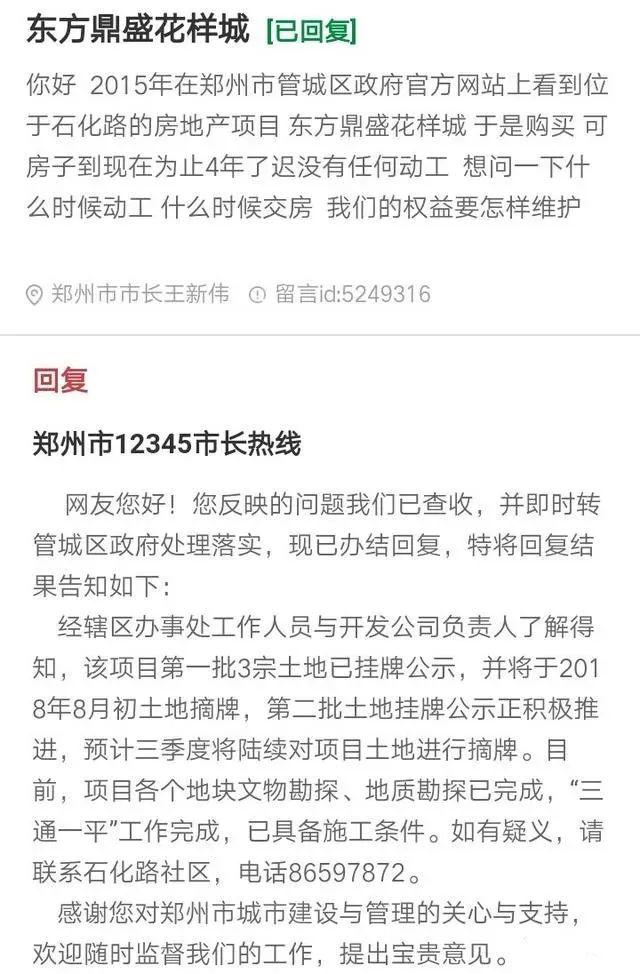 东方鼎盛花样城 [已回复]

你好 2015年在郑州市管城区政府官方网站上看到位于石化路的房地产项目 东方鼎盛花样城 于是购买 可房子到现在为止4年了迟没有任何动工 想问一下什么时候动工 什么时候交房 我们的权益要怎样维护

郑州市市长王新伟 留言id:5249316

回复

郑州市12345市长热线

网友您好！您反映的问题我们已查收，并即时转管城区政府处理落实，现已办结回复，特将回复结果告知如下：

经辖区办事处工作人员与开发公司负责人了解得知，该项目第一批3宗土地已挂牌公示，并将于2018年8月初土地摘牌，第二批土地挂牌公示正积极推进，预计三季度将陆续对项目土地进行摘牌。目前，项目各个地块文物勘探、地质勘探已完成，“三通一平”工作完成，已具备施工条件。如有疑义，请联系石化路社区，电话86597872。

感谢您对郑州市城市建设与管理的关心与支持，欢迎随时监督我们的工作，提出宝贵意见。